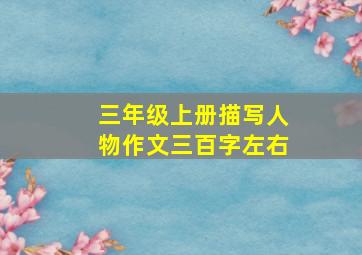 三年级上册描写人物作文三百字左右